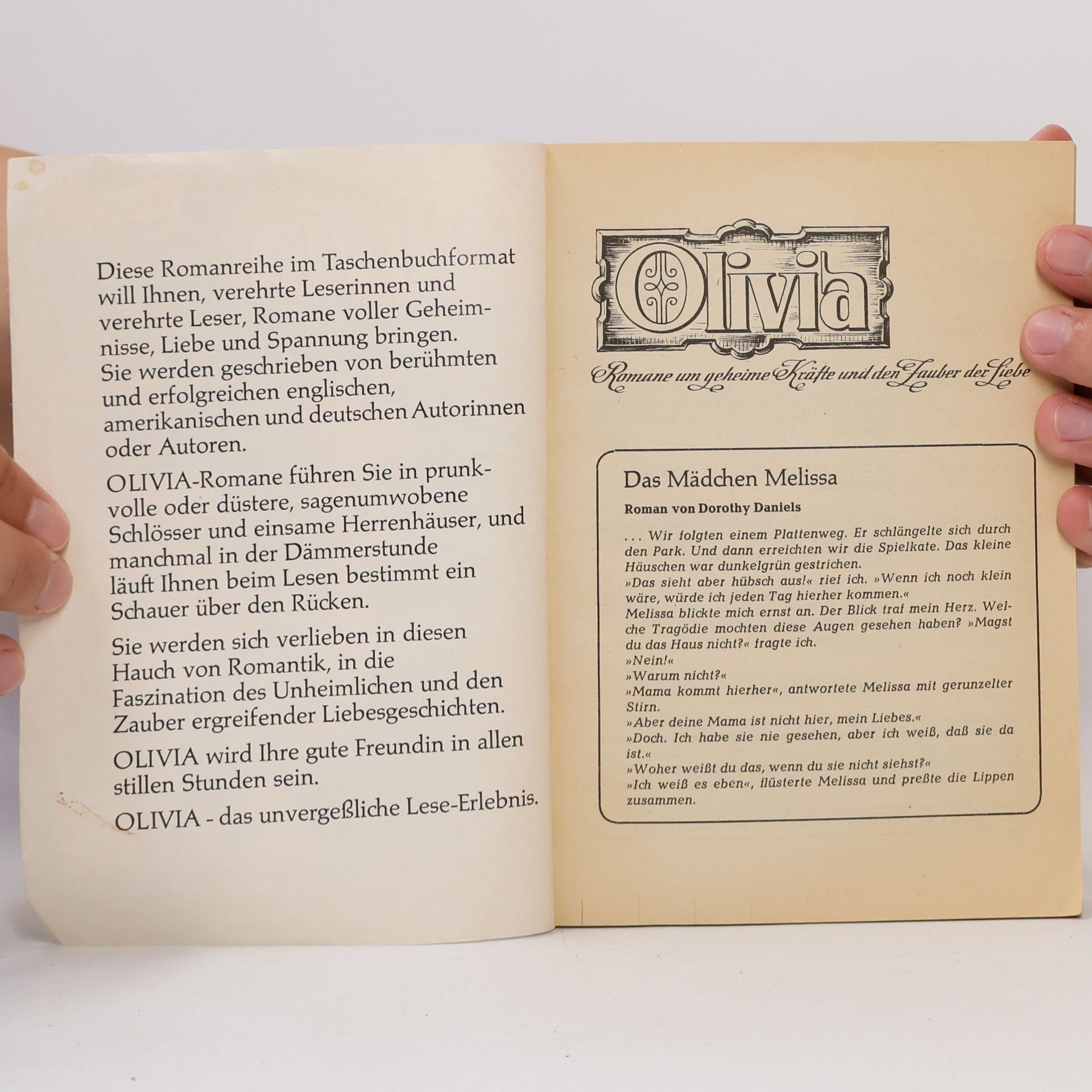 Diese Romanreihe im Taschenbuchformat will Ihnen, verehrte Leserinnen und verehrte Leser, Romane voller Geheimnisse, Liebe und Spannung bringen. Sie werden geschrieben von berühmten und erfolgreichen englischen, amerikanischen und deutschen Autorinnen oder Autoren.

OLIVIA-Romane führen Sie in prunkvolle oder düstere, sagenumwobene Schlösser und einsame Herrenhäuser, und manchmal in der Dämmerstunde läuft Ihnen beim Lesen bestimmt ein Schauer über den Rücken.

Sie werden sich verlieben in diesen Hauch von Romantik, in die Faszination des Unheimlichen und den Zauber ergreifender Liebesgeschichten.

OLIVIA wird Ihre gute Freundin in allen stillen Stunden sein.

OLIVIA - das unvergeßliche Lese-Erlebnis.

Olivia

Romane um geheime Kräfte und den Zauber der Liebe

Das Mädchen Melissa

Roman von Dorothy Daniels

... Wir folgten einem Plattenweg. Er schlängelte sich durch den Park. Und dann erreichten wir die Spielkate. Das kleine Häuschen war dunkelgrün gestrichen.
»Das sieht aber hübsch aus!« rief ich. »Wenn ich noch klein wäre, würde ich jeden Tag hierher kommen.«
Melissa blickte mich ernst an. Der Blick traf mein Herz. Welche Tragödie mochten diese Augen gesehen haben? »Magst du das Haus nicht?« fragte ich.
»Nein!«
»Warum nicht?«
»Mama kommt hierher«, antwortete Melissa mit gerunzelter Stirn.
»Aber deine Mama ist nicht hier, mein Liebes.«
»Doch. Ich habe sie nie gesehen, aber ich weiß, daß sie da ist.«
»Woher weißt du das, wenn du sie nicht siehst?«
»Ich weiß es eben«, flüsterte Melissa und preßte die Lippen zusammen.